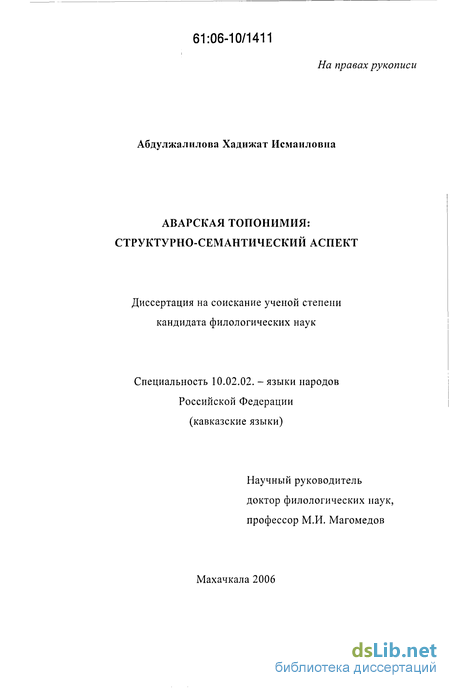 61:06-10/1411

На правах рукописи

Абдулжалилова Хадижат Исмаиловна

АВАРСКАЯ ТОПОНИМИЯ:
СТРУКТУРНО-СЕМАНТИЧЕСКИЙ АСПЕКТ

Диссертация на соискание ученой степени
кандидата филологических наук

Специальность 10.02.02. – языки народов
Российской Федерации
(кавказские языки)

Научный руководитель
доктор филологических наук,
профессор М.И. Магомедов

Махачкала 2006

dsLib.net
библиотека диссертаций